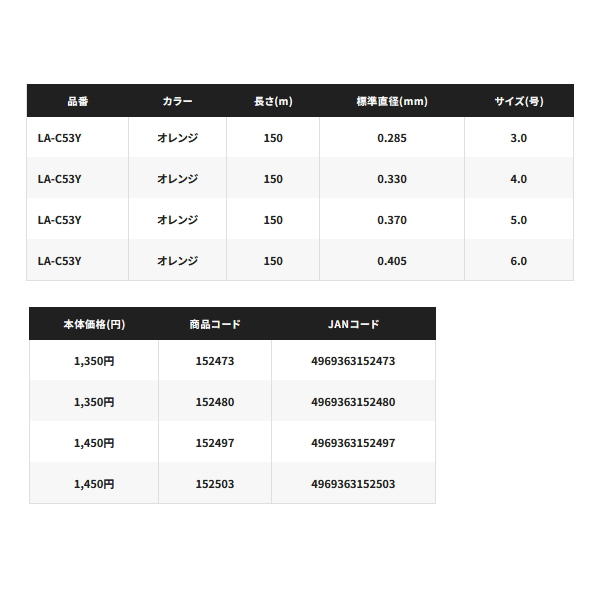 | 品番 | カラー | 長さ(m) | 標準直径(mm) | サイズ(号) |
|---|---|---|---|---|
| LA-C53Y | オレンジ | 150 | 0.285 | 3.0 |
| LA-C53Y | オレンジ | 150 | 0.330 | 4.0 |
| LA-C53Y | オレンジ | 150 | 0.370 | 5.0 |
| LA-C53Y | オレンジ | 150 | 0.405 | 6.0 |

| 本体価格(円) | 商品コード | JANコード |
|---|---|---|
| 1,350円 | 152473 | 4969363152473 |
| 1,350円 | 152480 | 4969363152480 |
| 1,450円 | 152497 | 4969363152497 |
| 1,450円 | 152503 | 4969363152503 |